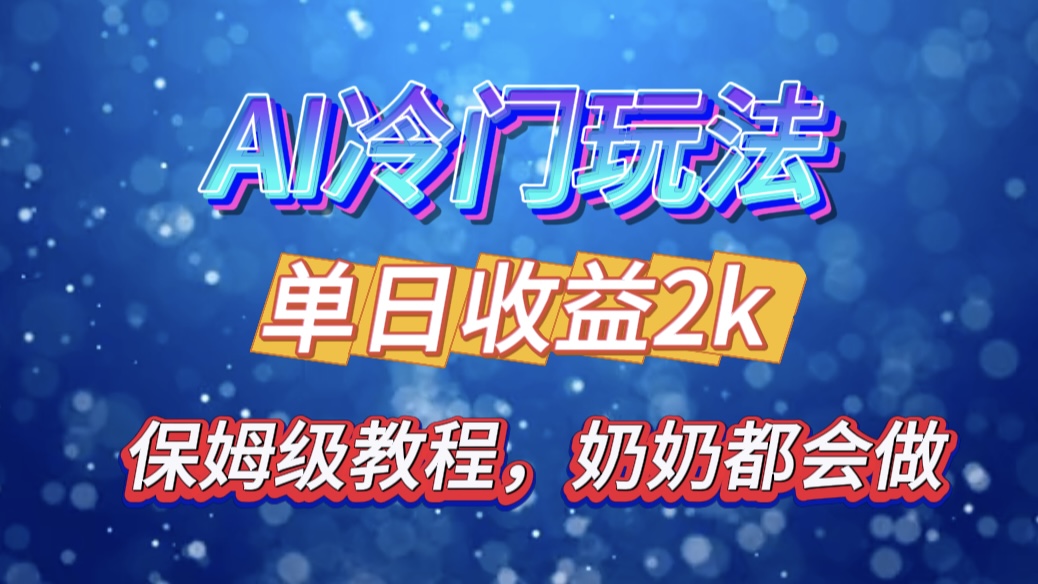 AI冷门玩法

单日收益2k

保姆级教程，奶奶都会做